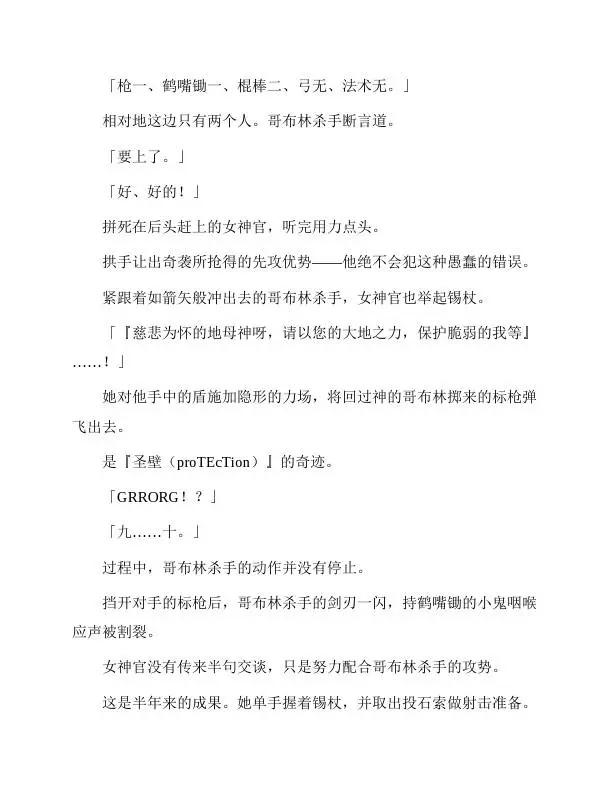 「枪一、鹤嘴锄一、棍棒二、弓无、法术无。」

相对地这边只有两个人。哥布林杀手断言道。

「要上了。」

「好、好的！」

拼死在后头赶上的女神官，听完用力点头。

拱手让出奇袭所抢得的先攻优势——他绝不会犯这种愚蠢的错误。

紧跟着如箭矢般冲出去的哥布林杀手，女神官也举起锡杖。

「『慈悲为怀的地母神呀，请以您的大地之力，保护脆弱的我等』……！」

她对他手中的盾施加隐形的力场，将回过神的哥布林掷来的标枪弹飞出去。

是『圣壁（proTEcTion）』的奇迹。

「GRRORG！？」

「九……十。」

过程中，哥布林杀手的动作并没有停止。

挡开对手的标枪后，哥布林杀手的剑刃一闪，持鹤嘴锄的小鬼咽喉应声被割裂。

女神官没有传来半句交谈，只是努力配合哥布林杀手的攻势。

这是半年来的成果。她单手握着锡杖，并取出投石索做射击准备。